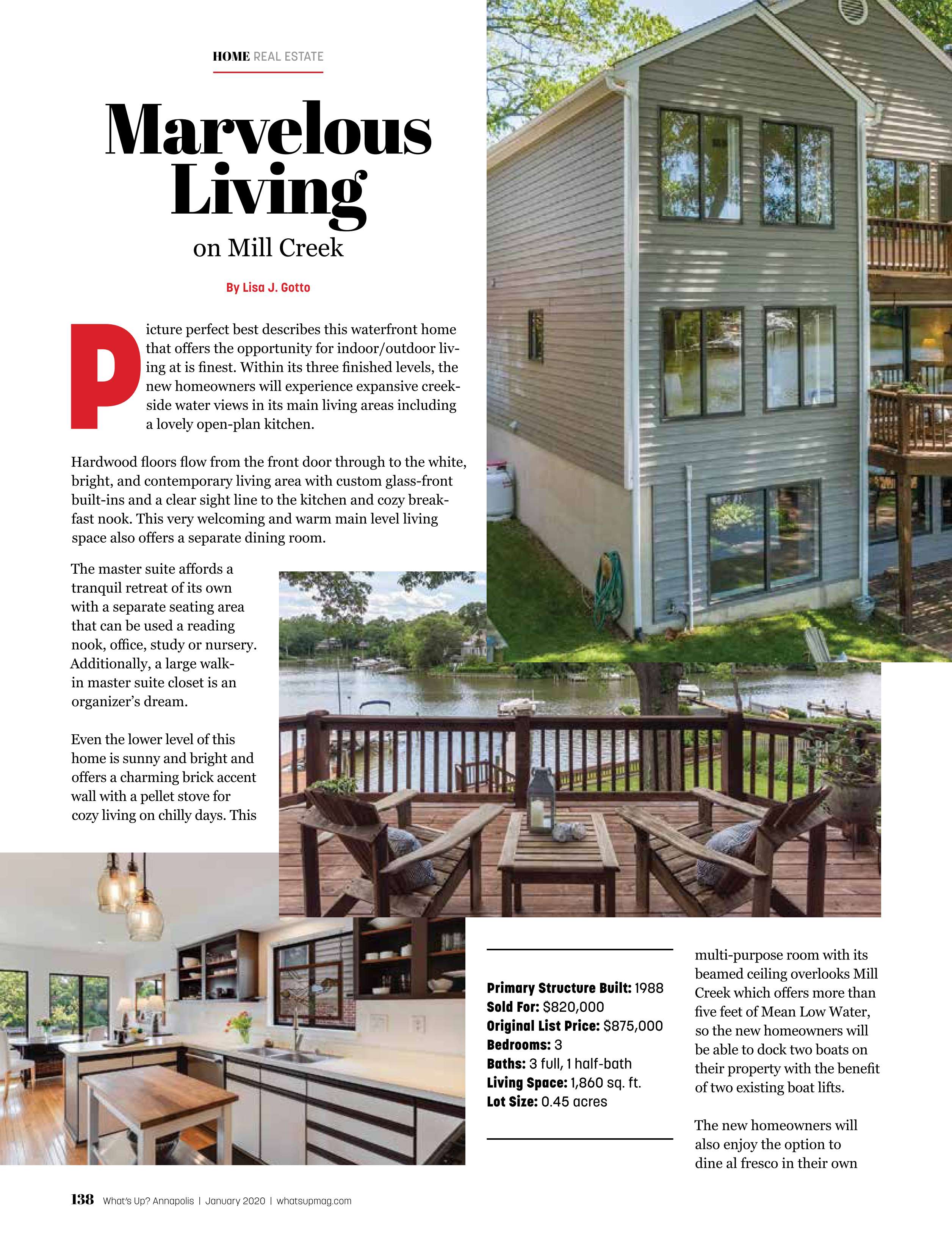 HOME REAL ESTATE

Marvelous Living
on Mill Creek

By Lisa J. Gotto

Picture perfect best describes this waterfront home that offers the opportunity for indoor/outdoor living at is finest. Within its three finished levels, the new homeowners will experience expansive creekside water views in its main living areas including a lovely open-plan kitchen.

Hardwood floors flow from the front door through to the white, bright, and contemporary living area with custom glass-front built-ins and a clear sight line to the kitchen and cozy breakfast nook. This very welcoming and warm main level living space also offers a separate dining room.

The master suite affords a tranquil retreat of its own with a separate seating area that can be used a reading nook, office, study or nursery. Additionally, a large walk-in master suite closet is an organizer's dream.

Even the lower level of this home is sunny and bright and offers a charming brick accent wall with a pellet stove for cozy living on chilly days. This

Primary Structure Built: 1988
Sold For: $820,000
Original List Price: $875,000
Bedrooms: 3
Baths: 3 full, 1 half-bath
Living Space: 1,860 sq. ft.
Lot Size: 0.45 acres

multi-purpose room with its beamed ceiling overlooks Mill Creek which offers more than five feet of Mean Low Water, so the new homeowners will be able to dock two boats on their property with the benefit of two existing boat lifts.

The new homeowners will also enjoy the option to dine al fresco in their own

138 What's Up? Annapolis | January 2020 | whatsupmag.com